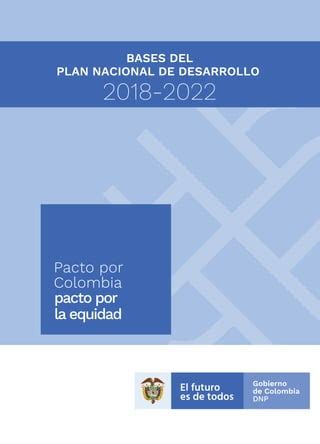 BASES DEL
PLAN NACIONAL DE DESARROLLO
2018-2022

Pacto por Colombia
pacto por la equidad

El futuro es de todos

Gobierno de Colombia
DNP